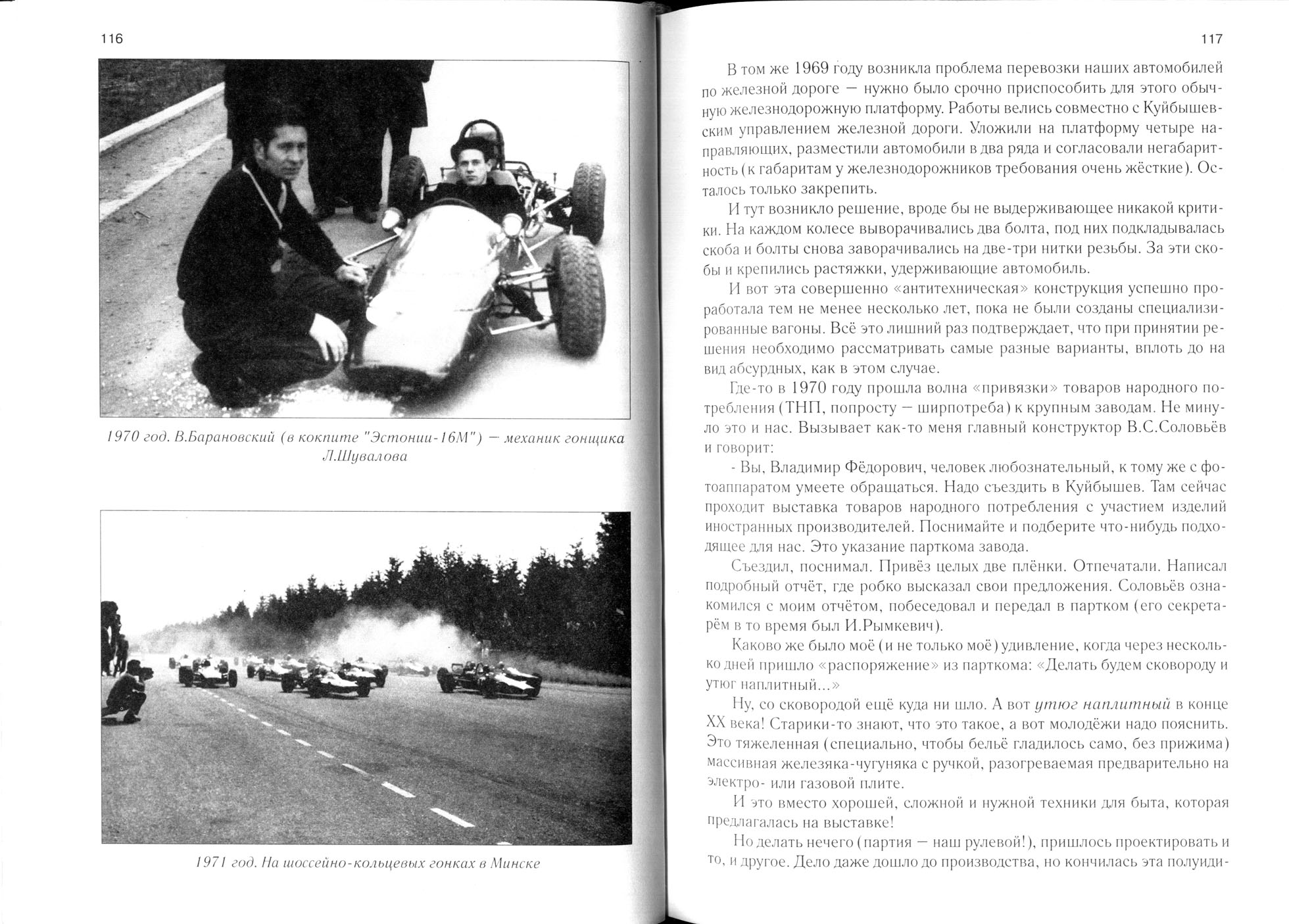 116

1970 год. В.Барановский (в кокпите "Эстонии-16М") — механик гонщика Л.Шувалова

1971 год. На шоссейно-кольцевых гонках в Минске

117

В том же 1969 году возникла проблема перевозки наших автомобилей по железной дороге — нужно было срочно приспособить для этого обычную железнодорожную платформу. Работы велись совместно с Куйбышевским управлением железной дороги. Уложили на платформу четыре направляющих, разместили автомобили в два ряда и согласовали негабаритность (к габаритам у железнодорожников требования очень жёсткие). Осталось только закрепить.

И тут возникло решение, вроде бы не выдерживающее никакой критики. На каждом колесе выворачивались два болта, под них подкладывалась скоба и болты снова заворачивались на две-три нитки резьбы. За эти скобы и крепились растяжки, удерживающие автомобиль.

И вот эта совершенно «антитехническая» конструкция успешно проработала тем не менее несколько лет, пока не были созданы специализированные вагоны. Всё это лишний раз подтверждает, что при принятии решения необходимо рассматривать самые разные варианты, вплоть до на вид абсурдных, как в этом случае.

Где-то в 1970 году прошла волна «привязки» товаров народного потребления (ТНП, попросту — ширпотреба) к крупным заводам. Не минуло это и нас. Вызывает как-то меня главный конструктор В.С.Соловьёв и говорит:

- Вы, Владимир Фёдорович, человек любознательный, к тому же с фотоаппаратом умеете обращаться. Надо съездить в Куйбышев. Там сейчас проходит выставка товаров народного потребления с участием изделий иностранных производителей. Поснимайте и подберите что-нибудь подходящее для нас. Это указание парткома завода.

Съездил, поснимал. Привёз целых две плёнки. Отпечатали. Написал подробный отчёт, где робко высказал свои предложения. Соловьёв ознакомился с моим отчётом, побеседовал и передал в партком (его секретарём в то время был И.Рымкевич).

Каково же было моё (и не только моё) удивление, когда через несколько дней пришло «распоряжение» из парткома: «Делать будем сковороду и утюг наплитный...»

Ну, со сковородой ещё куда ни шло. А вот утюг наплитный в конце XX века! Старики-то знают, что это такое, а вот молодёжи надо пояснить. Это тяжеленная (специально, чтобы бельё гладилось само, без прижима) массивная железяка-чугуняка с ручкой, разогреваемая предварительно на электро- или газовой плите.

И это вместо хорошей, сложной и нужной техники для быта, которая предлагалась на выставке!

Но делать нечего (партия — наш рулевой!), пришлось проектировать и то, и другое. Дело даже дошло до производства, но кончилась эта полуиди-